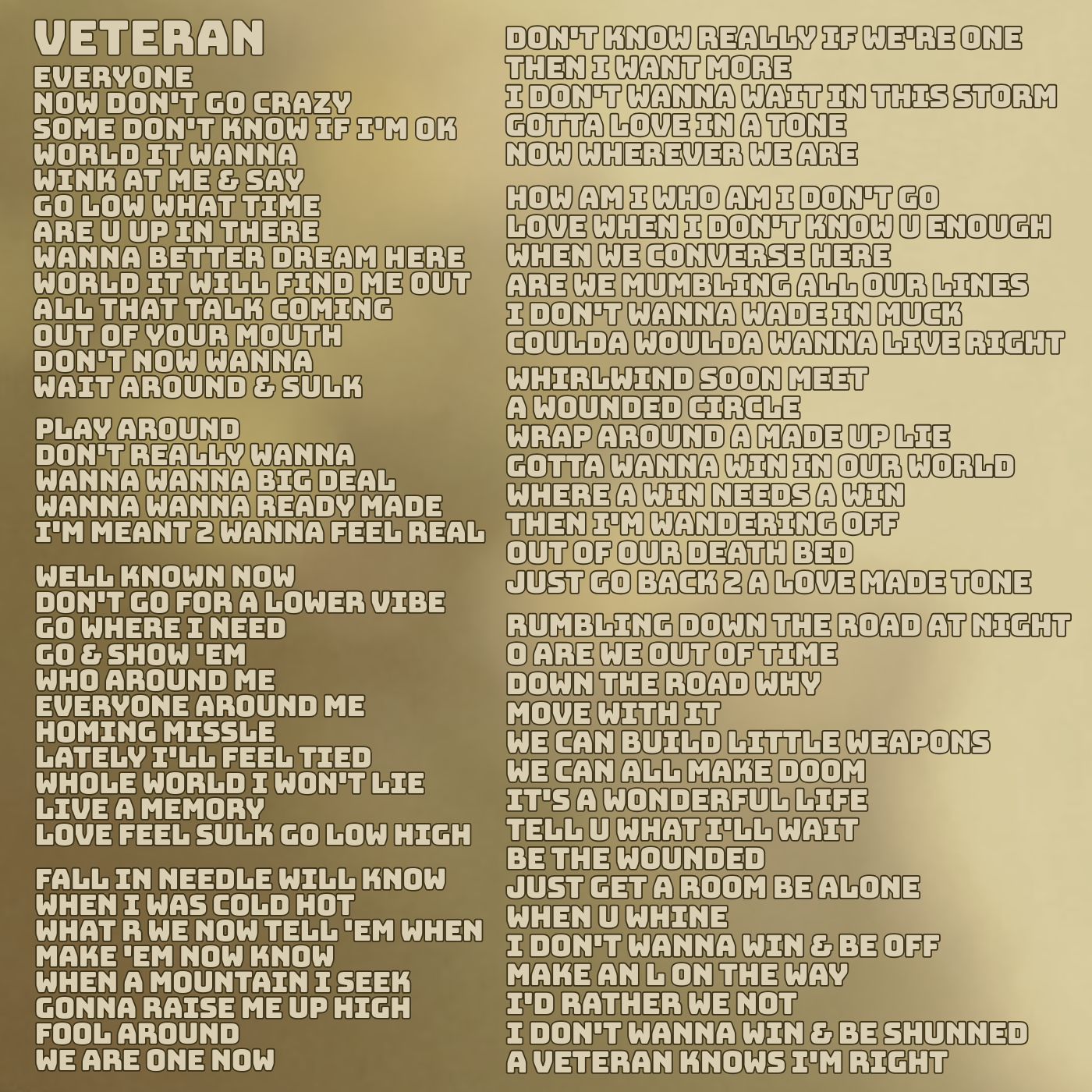 VETERAN
EVERYONE
NOW DON'T GO CRAZY
SOME DON'T KNOW IF I'M OK
WORLD IT WANNA
WINK AT ME & SAY
GO LOW WHAT TIME
ARE U UP IN THERE
WANNA BETTER DREAM HERE
WORLD IT WILL FIND ME OUT
ALL THAT TALK COMING
OUT OF YOUR MOUTH
DON'T NOW WANNA
WAIT AROUND & SULK

PLAY AROUND
DON'T REALLY WANNA
WANNA WANNA BIG DEAL
WANNA WANNA READY MADE
I'M MEANT 2 WANNA FEEL REAL

WELL KNOWN NOW
DON'T GO FOR A LOWER VIBE
GO WHERE I NEED
GO & SHOW 'EM
WHO AROUND ME
EVERYONE AROUND ME
HOMING MISSLE
LATELY I'LL FEEL TIED
WHOLE WORLD I WON'T LIE
LIVE A MEMORY
LOVE FEEL SULK GO LOW HIGH

FALL IN NEEDLE WILL KNOW
WHEN I WAS COLD HOT
WHAT R WE NOW TELL 'EM WHEN
MAKE 'EM NOW KNOW
WHEN A MOUNTAIN I SEEK
GONNA RAISE ME UP HIGH
FOOL AROUND
WE ARE ONE NOW

DON'T KNOW REALLY IF WE'RE ONE
THEN I WANT MORE
I DON'T WANNA WAIT IN THIS STORM
GOTTA LOVE IN A TONE
NOW WHEREVER WE ARE

HOW AM I WHO AM I DON'T GO
LOVE WHEN I DON'T KNOW U ENOUGH
WHEN WE CONVERSE HERE
ARE WE MUMBLING ALL OUR LINES
I DON'T WANNA WADE IN MUCK
COULDA WOULDA WANNA LIVE RIGHT

WHIRLWIND SOON MEET
A WOUNDED CIRCLE
WRAP AROUND A MADE UP LIE
GOTTA WANNA WIN IN OUR WORLD
WHERE A WIN NEEDS A WIN
THEN I'M WANDERING OFF
OUT OF OUR DEATH BED
JUST GO BACK 2 A LOVE MADE TONE

RUMBLING DOWN THE ROAD AT NIGHT
O ARE WE OUT OF TIME
DOWN THE ROAD WHY
MOVE WITH IT
WE CAN BUILD LITTLE WEAPONS
WE CAN ALL MAKE DOOM
IT'S A WONDERFUL LIFE
TELL U WHAT I'LL WAIT
BE THE WOUNDED
JUST GET A ROOM BE ALONE
WHEN U WHINE
I DON'T WANNA WIN & BE OFF
MAKE AN L ON THE WAY
I'D RATHER WE NOT
I DON'T WANNA WIN & BE SHUNNED
A VETERAN KNOWS I'M RIGHT